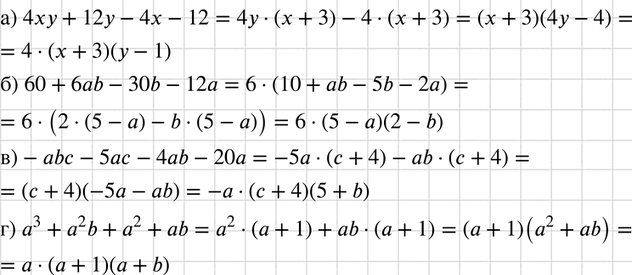 а) $4xy + 12y - 4x - 12 = 4y \cdot (x + 3) - 4 \cdot (x + 3) = (x + 3)(4y - 4) =$
$= 4 \cdot (x + 3)(y - 1)$
б) $60 + 6ab - 30b - 12a = 6 \cdot (10 + ab - 5b - 2a) =$
$= 6 \cdot \left(2 \cdot (5 - a) - b \cdot (5 - a)\right) = 6 \cdot (5 - a)(2 - b)$
в) $- abc - 5ac - 4ab - 20a = -5a \cdot (c + 4) - ab \cdot (c + 4) =$
$= (c + 4)(-5a - ab) = -a \cdot (c + 4)(5 + b)$
г) $a^3 + a^2b + a^2 + ab = a^2 \cdot (a + 1) + ab \cdot (a + 1) = (a + 1)\left(a^2 + ab\right) =$
$= a \cdot (a + 1)(a + b)$